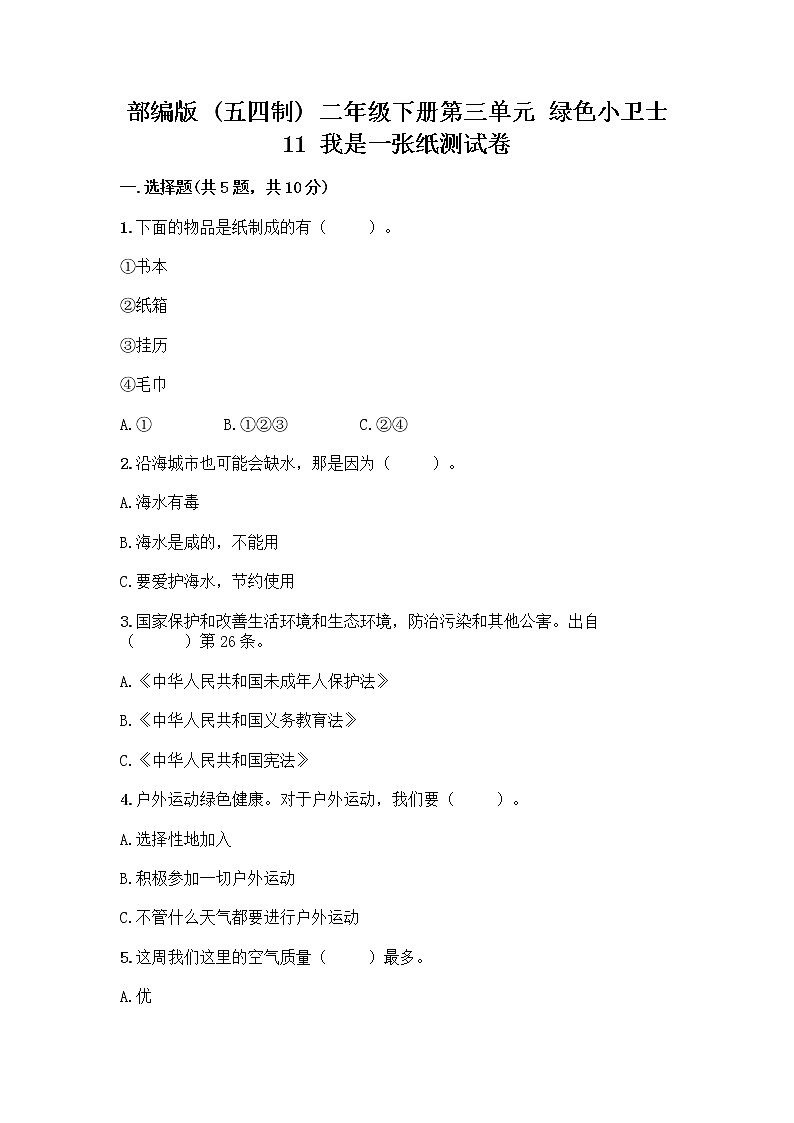 部编版（五四制）二年级下册第三单元 绿色小卫士
11 我是一张纸测试卷

一.选择题(共5题，共10分)

1.下面的物品是纸制成的有（　　）。

①书本

②纸箱

③挂历

④毛巾

A.①　　　B.①②③　　　C.②④

2.沿海城市也可能会缺水，那是因为（　　）。

A.海水有毒

B.海水是咸的，不能用

C.要爱护海水，节约使用

3.国家保护和改善生活环境和生态环境，防治污染和其他公害。出自（　　）第26条。

A.《中华人民共和国未成年人保护法》

B.《中华人民共和国义务教育法》

C.《中华人民共和国宪法》

4.户外运动绿色健康。对于户外运动，我们要（　　）。

A.选择性地加入

B.积极参加一切户外运动

C.不管什么天气都要进行户外运动

5.这周我们这里的空气质量（　　）最多。

A.优